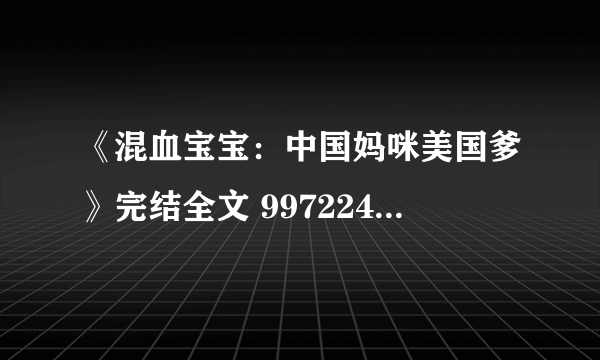 《混血宝宝：中国妈咪美国爹》完结全文 997224...